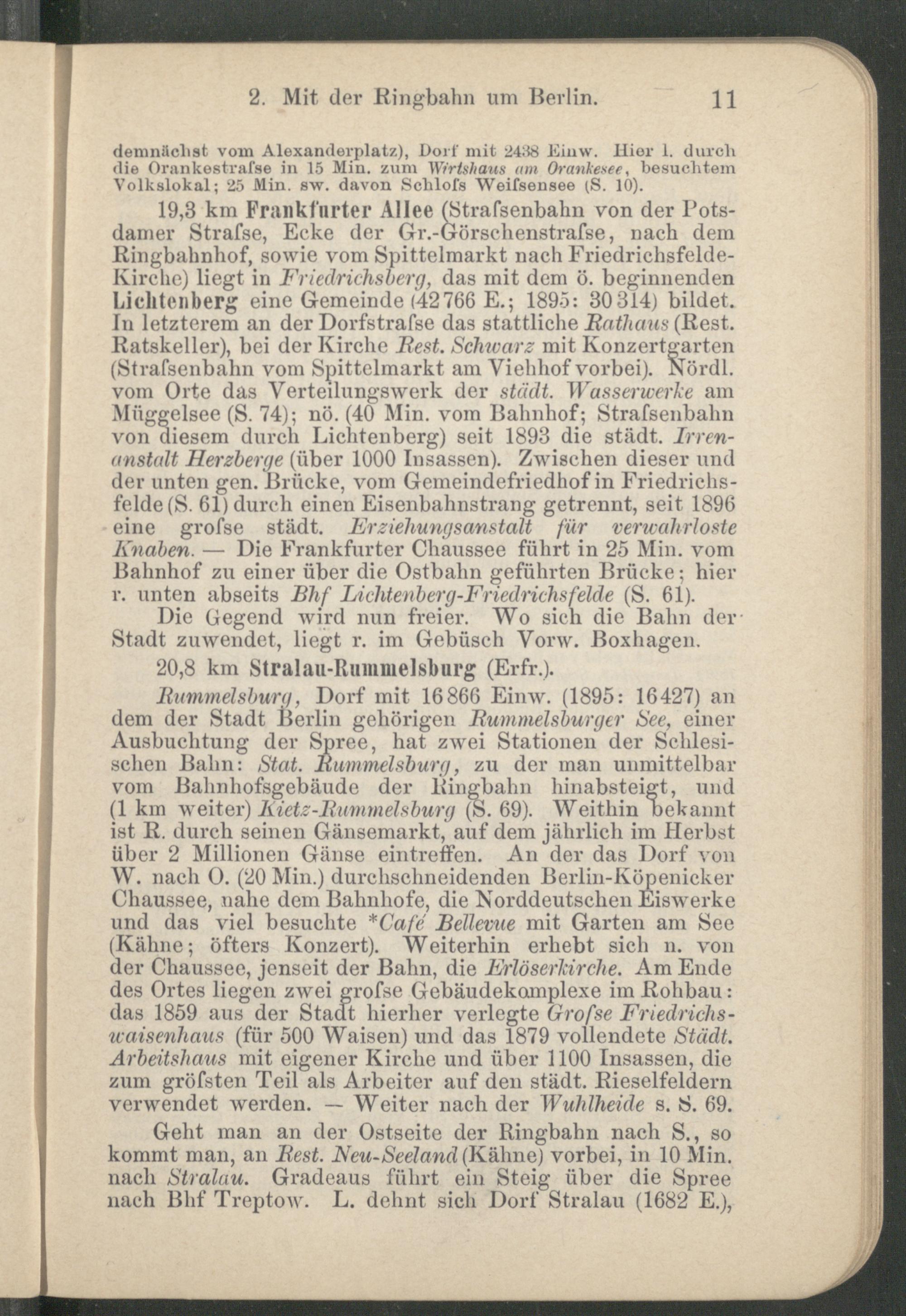 2. Mit der Ringbahn um Berlin. 11

demnächst vom Alexanderplatz), Dorf mit 2438 Einw. Hier l. durch die Orankestraſse in 15 Min. zum Wirtshaus am Orankesee, besuchtem Volkslokal; 25 Min. sw. davon Schloſs Weiſsensee (S. 10).

19,3 km Frankfurter Allee (Straſsenbahn von der Potsdamer Straſse, Ecke der Gr.-Görschenstraſse, nach dem Ringbahnhof, sowie vom Spittelmarkt nach Friedrichsfelde-Kirche) liegt in Friedrichsberg, das mit dem ö. beginnenden Lichtenberg eine Gemeinde (42766 E.; 1895: 30314) bildet. In letzterem an der Dorfstraſse das stattliche Rathaus (Rest. Ratskeller), bei der Kirche Rest. Schwarz mit Konzertgarten (Straſsenbahn vom Spittelmarkt am Viehhof vorbei). Nördl. vom Orte das Verteilungswerk der städt. Wasserwerke am Müggelsee (S. 74); nö. (40 Min. vom Bahnhof; Straſsenbahn von diesem durch Lichtenberg) seit 1893 die städt. Irrenanstalt Herzberge (über 1000 Insassen). Zwischen dieser und der unten gen. Brücke, vom Gemeindefriedhof in Friedrichsfelde (S. 61) durch einen Eisenbahnstrang getrennt, seit 1896 eine groſse städt. Erziehungsanstalt für verwahrloste Knaben. — Die Frankfurter Chaussee führt in 25 Min. vom Bahnhof zu einer über die Ostbahn geführten Brücke; hier r. unten abseits Bhf Lichtenberg-Friedrichsfelde (S. 61).

Die Gegend wird nun freier. Wo sich die Bahn der Stadt zuwendet, liegt r. im Gebüsch Vorw. Boxhagen.

20,8 km Stralau-Rummelsburg (Erfr.).

Rummelsburg, Dorf mit 16866 Einw. (1895: 16427) an dem der Stadt Berlin gehörigen Rummelsburger See, einer Ausbuchtung der Spree, hat zwei Stationen der Schlesischen Bahn: Stat. Rummelsburg, zu der man unmittelbar vom Bahnhofsgebäude der Ringbahn hinabsteigt, und (1 km weiter) Kietz-Rummelsburg (S. 69). Weithin bekannt ist R. durch seinen Gänsemarkt, auf dem jährlich im Herbst über 2 Millionen Gänse eintreffen. An der das Dorf von W. nach O. (20 Min.) durchschneidenden Berlin-Köpenicker Chaussee, nahe dem Bahnhofe, die Norddeutschen Eiswerke und das viel besuchte *Café Bellevue mit Garten am See (Kähne; öfters Konzert). Weiterhin erhebt sich n. von der Chaussee, jenseit der Bahn, die Erlöserkirche. Am Ende des Ortes liegen zwei groſse Gebäudekomplexe im Rohbau: das 1859 aus der Stadt hierher verlegte Groſse Friedrichswaisenhaus (für 500 Waisen) und das 1879 vollendete Städt. Arbeitshaus mit eigener Kirche und über 1100 Insassen, die zum gröſsten Teil als Arbeiter auf den städt. Rieselfeldern verwendet werden. — Weiter nach der Wuhlheide s. S. 69.

Geht man an der Ostseite der Ringbahn nach S., so kommt man, an Rest. Neu-Seeland (Kähne) vorbei, in 10 Min. nach Stralau. Gradeaus führt ein Steig über die Spree nach Bhf Treptow. L. dehnt sich Dorf Stralau (1682 E.),